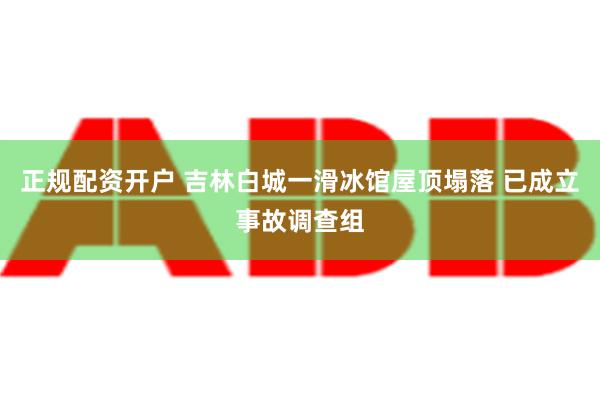 ABB

正规配资开户 吉林白城一滑冰馆屋顶塌落 已成立事故调查组